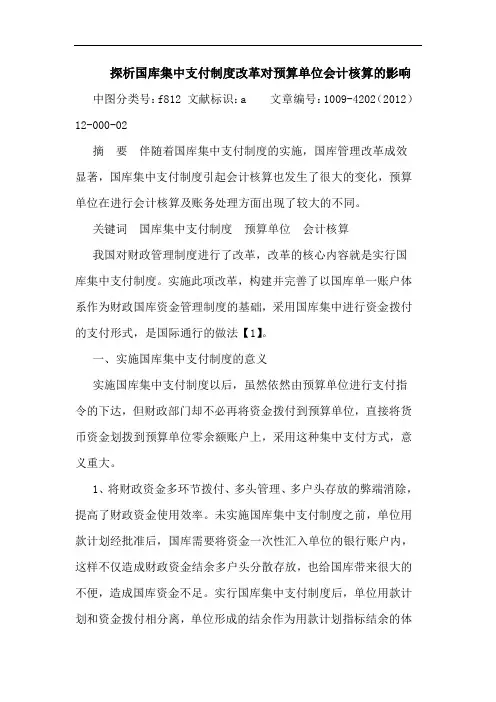 探析国库集中支付制度改革对预算单位会计核算的影响

中图分类号：f812 文献标识：a　　文章编号：1009-4202（2012）12-000-02

摘　要　伴随着国库集中支付制度的实施，国库管理改革成效显著，国库集中支付制度引起会计核算也发生了很大的变化，预算单位在进行会计核算及账务处理方面出现了较大的不同。

关键词　国库集中支付制度　预算单位　会计核算

我国对财政管理制度进行了改革，改革的核心内容就是实行国库集中支付制度。实施此项改革，构建并完善了以国库单一账户体系作为财政国库资金管理制度的基础，采用国库集中进行资金拨付的支付形式，是国际通行的做法【1】。

一、实施国库集中支付制度的意义

实施国库集中支付制度以后，虽然依然由预算单位进行支付指令的下达，但财政部门却不必再将资金拨付到预算单位，直接将货币资金划拨到预算单位零余额账户上，采用这种集中支付方式，意义重大。

1、将财政资金多环节拨付、多头管理、多户头存放的弊端消除，提高了财政资金使用效率。未实施国库集中支付制度之前，单位用款计划经批准后，国库需要将资金一次性汇入单位的银行账户内，这样不仅造成财政资金结余多户头分散存放，也给国库带来很大的不便，造成国库资金不足。实行国库集中支付制度后，单位用款计划和资金拨付相分离，单位形成的结余作为用款计划指标结余的体